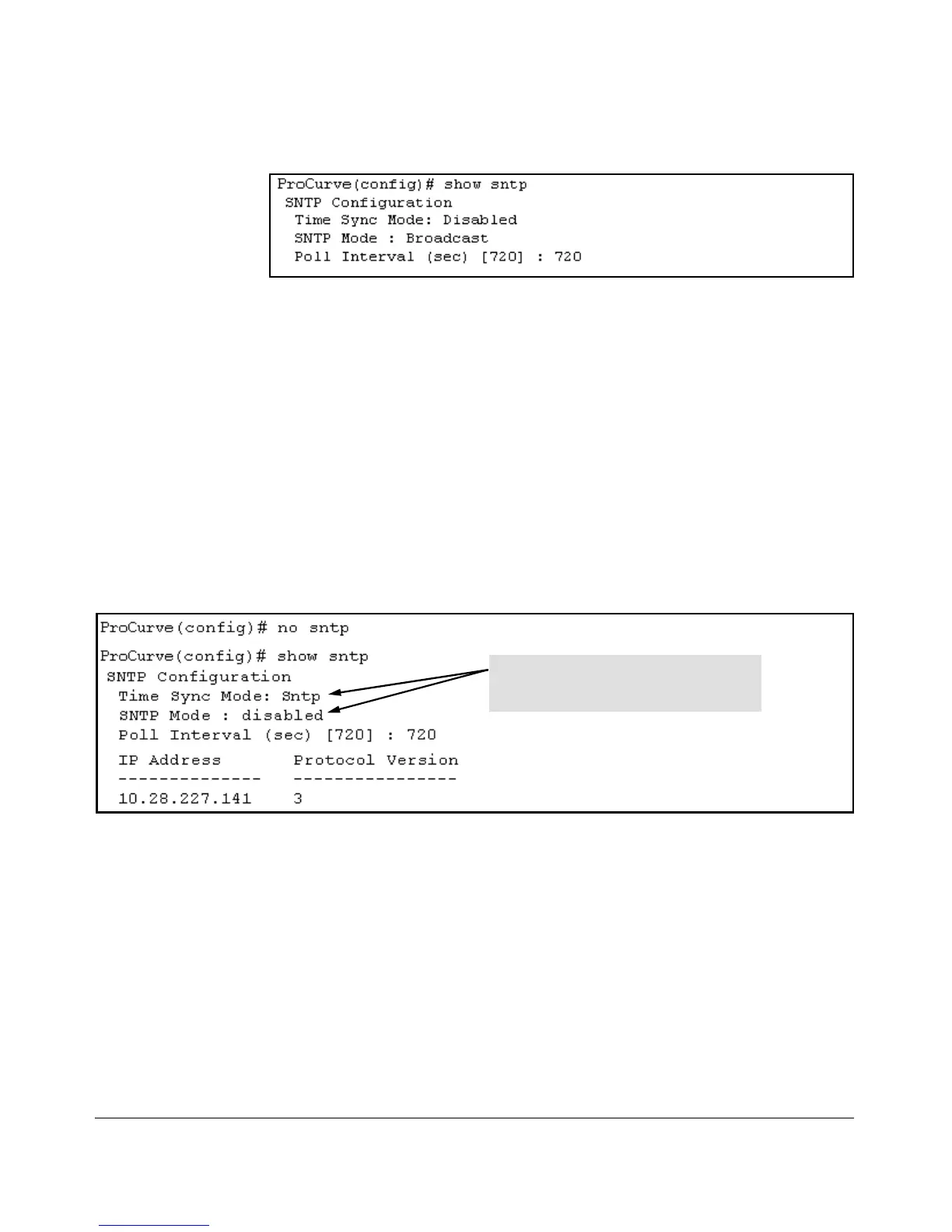 ProCurve(config)# show sntp
SNTP Configuration
Time Sync Mode: Disabled
SNTP Mode : Broadcast
Poll Interval (sec) [720] : 720

ProCurve(config)# no sntp

ProCurve(config)# show sntp
SNTP Configuration
Time Sync Mode: Sntp
SNTP Mode : disabled
Poll Interval (sec) [720] : 720

| IP Address | Protocol Version |
|---|---|
| 10.28.227.141 | 3 |